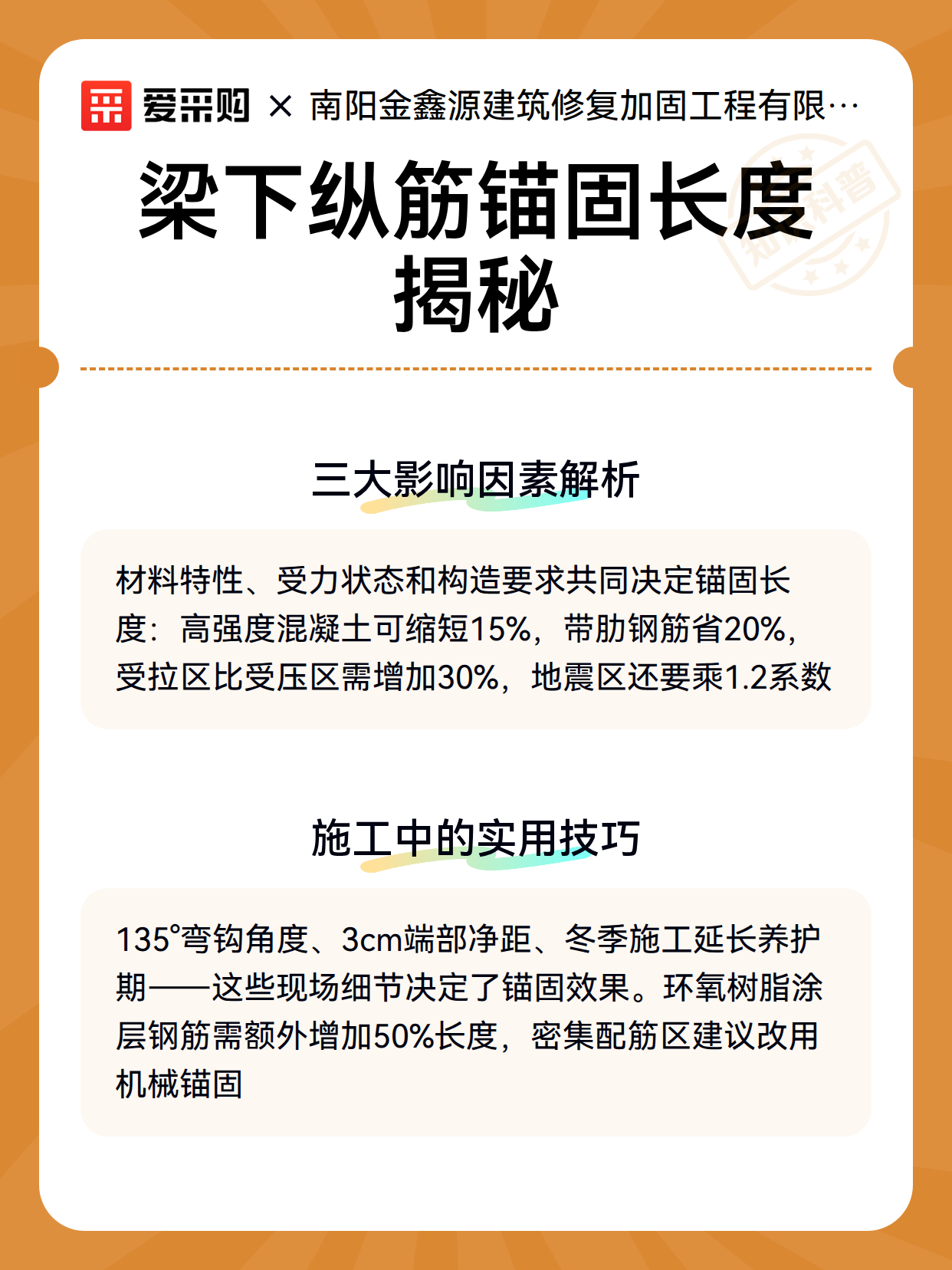 爱采购 × 南阳金鑫源建筑修复加固工程有限…

知识科普

梁下纵筋锚固长度揭秘

三大影响因素解析

材料特性、受力状态和构造要求共同决定锚固长度：高强度混凝土可缩短15%，带肋钢筋省20%，受拉区比受压区需增加30%，地震区还要乘1.2系数

施工中的实用技巧

135°弯钩角度、3cm端部净距、冬季施工延长养护期——这些现场细节决定了锚固效果。环氧树脂涂层钢筋需额外增加50%长度，密集配筋区建议改用机械锚固